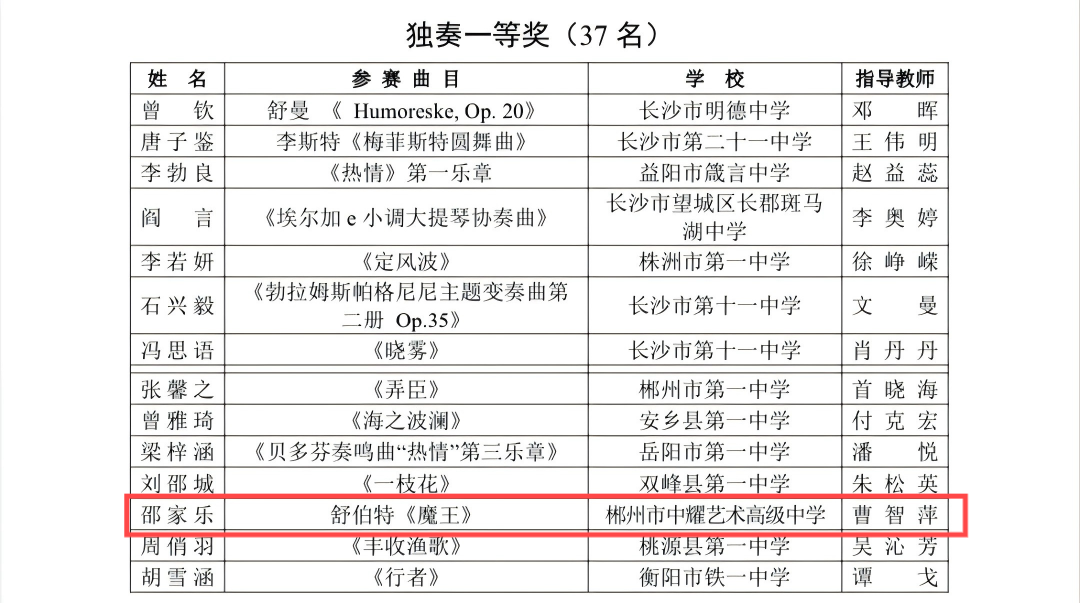 独奏一等奖（37 名）

| 姓 名 | 参 赛 曲 目 | 学 校 | 指导教师 |
|---|---|---|---|
| 曾 钦 | 舒曼 《 Humoreske, Op. 20》 | 长沙市明德中学 | 邓 晖 |
| 唐子鉴 | 李斯特《梅菲斯特圆舞曲》 | 长沙市第二十一中学 | 王伟明 |
| 李勃良 | 《热情》第一乐章 | 益阳市箴言中学 | 赵益蕊 |
| 阎 言 | 《埃尔加 e 小调大提琴协奏曲》 | 长沙市望城区长郡斑马湖中学 | 李奥婷 |
| 李若妍 | 《定风波》 | 株洲市第一中学 | 徐峥嵘 |
| 石兴毅 | 《勃拉姆斯帕格尼尼主题变奏曲第二册 Op.35》 | 长沙市第十一中学 | 文 曼 |
| 冯思语 | 《晓雾》 | 长沙市第十一中学 | 肖丹丹 |
| 张馨之 | 《弄臣》 | 郴州市第一中学 | 首晓海 |
| 曾雅琦 | 《海之波澜》 | 安乡县第一中学 | 付克宏 |
| 梁梓涵 | 《贝多芬奏鸣曲“热情”第三乐章》 | 岳阳市第一中学 | 潘 悦 |
| 刘邵城 | 《一枝花》 | 双峰县第一中学 | 朱松英 |
| 邵家乐 | 舒伯特《魔王》 | 郴州市中耀艺术高级中学 | 曹智萍 |
| 周俏羽 | 《丰收渔歌》 | 桃源县第一中学 | 吴沁芳 |
| 胡雪涵 | 《行者》 | 衡阳市铁一中学 | 谭 戈 |